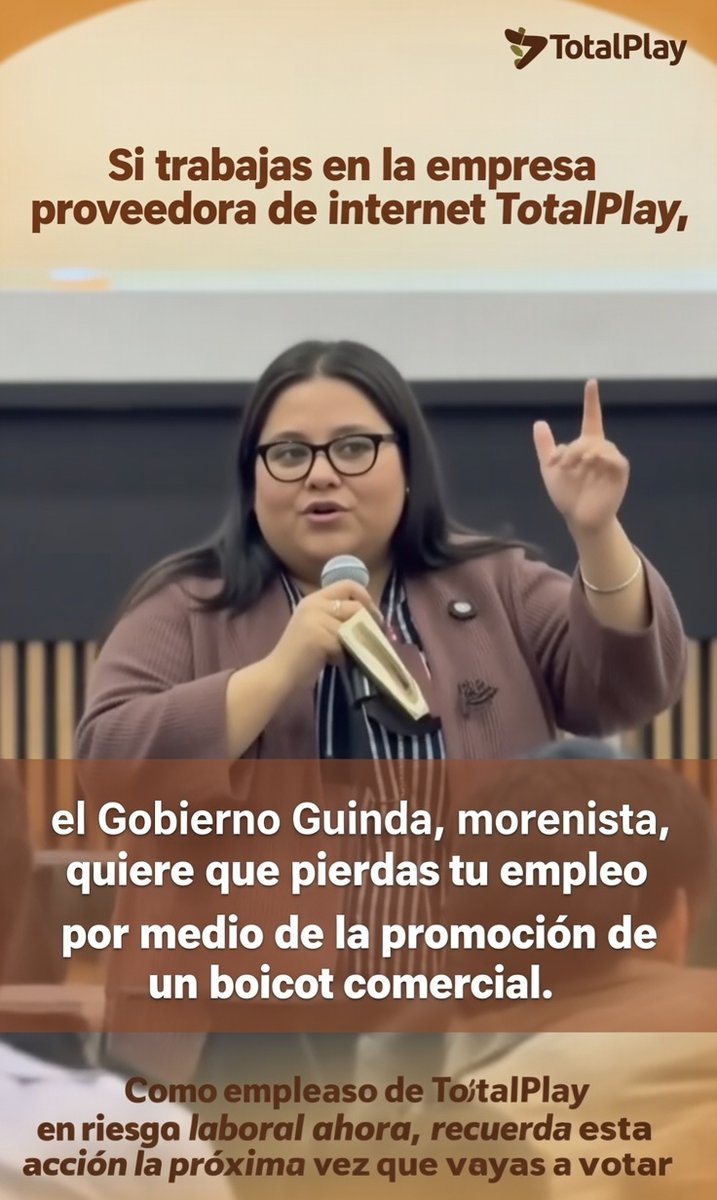 TotalPlay

Si trabajas en la empresa proveedora de internet TotalPlay,

el Gobierno Guinda, morenista, quiere que pierdas tu empleo por medio de la promoción de un boicot comercial.

Como empleaso de TotalPlay en riesgo laboral ahora, recuerda esta acción la próxima vez que vayas a votar